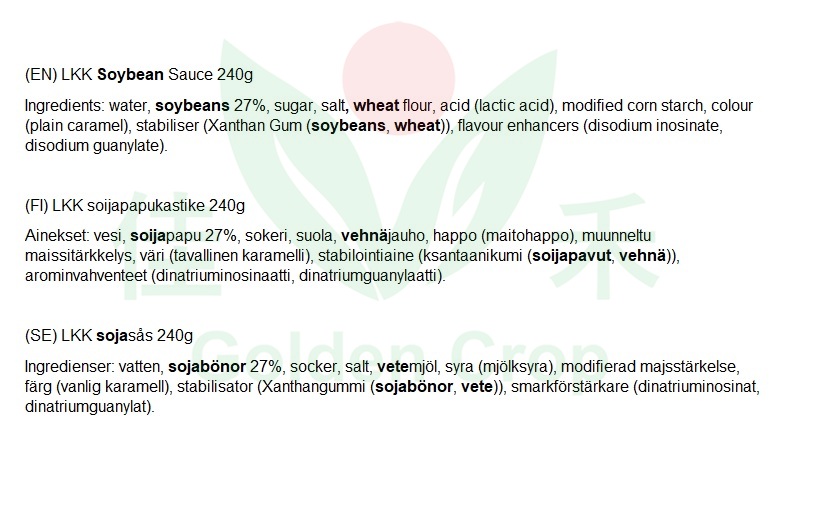 (EN) LKK Soybean Sauce 240g

Ingredients: water, soybeans 27%, sugar, salt, wheat flour, acid (lactic acid), modified corn starch, colour (plain caramel), stabiliser (Xanthan Gum (soybeans, wheat)), flavour enhancers (disodium inosinate, disodium guanylate).

(FI) LKK soijapapukastike 240g

Ainekset: vesi, soijapapu 27%, sokeri, suola, vehnäjauho, happo (maitohappo), muunneltu maissitärkkelys, väri (tavallinen karamelli), stabilointiaine (ksantaanikumi (soijapavut, vehnä)), arominvahventeet (dinatriuminosinaatti, dinatriumguanylaatti).

(SE) LKK sojasås 240g

Ingredienser: vatten, sojabönor 27%, socker, salt, vetemjöl, syra (mjölksyra), modifierad majsstärkelse, färg (vanlig karamell), stabilisator (Xanthangummi (sojabönor, vete)), smarkförstärkare (dinatriuminosinat, dinatriumguanylat).

佳 禾

Golden Crop